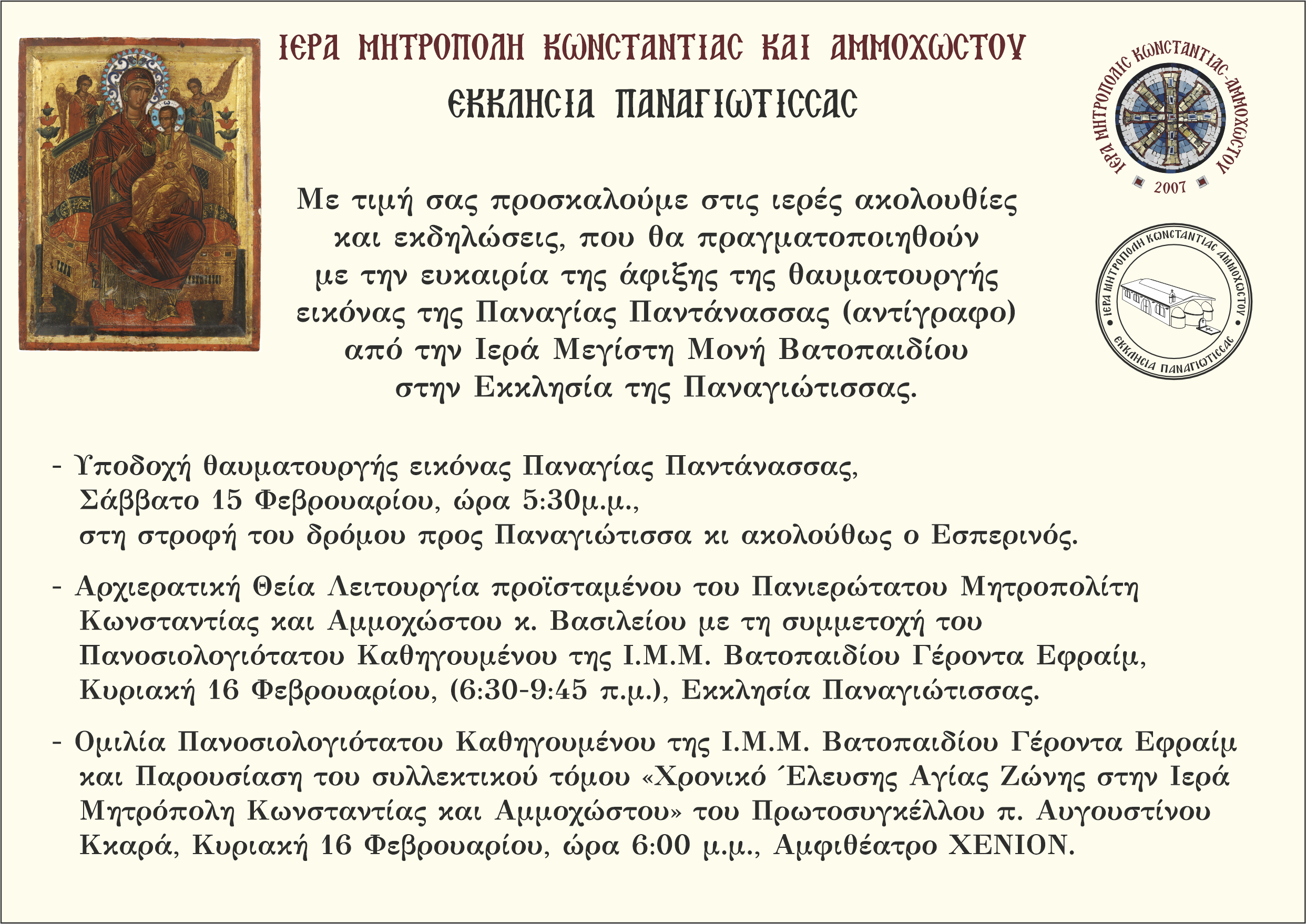 ΙΕΡΑ ΜΗΤΡΟΠΟΛΗ ΚΩΝCΤΑΝΤΙΑC ΚΑΙ ΑΜΜΟΧΩCΤΟΥ

ΕΚΚΛΗCΙΑ ΠΑΝΑΓΙΩΤΙCCΑC

ΙΕΡΑ ΜΗΤΡΟΠΟΛΙC ΚΩΝCΤΑΝΤΙΑC-ΑΜΜΟΧΩCΤΟΥ 2007

ΙΕΡΑ ΜΗΤΡΟΠΟΛΗ ΚΩΝCΤΑΝΤΙΑC ΑΜΜΟΧΩCΤΟΥ ΕΚΚΛΗCΙΑ ΠΑΝΑΓΙΩΤΙCCΑC

Με τιμή σας προσκαλούμε στις ιερές ακολουθίες και εκδηλώσεις, που θα πραγματοποιηθούν με την ευκαιρία της άφιξης της θαυματουργής εικόνας της Παναγίας Παντάνασσας (αντίγραφο) από την Ιερά Μεγίστη Μονή Βατοπαιδίου στην Εκκλησία της Παναγιώτισσας.

- Υποδοχή θαυματουργής εικόνας Παναγίας Παντάνασσας, Σάββατο 15 Φεβρουαρίου, ώρα 5:30μ.μ., στη στροφή του δρόμου προς Παναγιώτισσα κι ακολούθως ο Εσπερινός.

- Αρχιερατική Θεία Λειτουργία προϊσταμένου του Πανιερώτατου Μητροπολίτη Κωνσταντίας και Αμμοχώστου κ. Βασιλείου με τη συμμετοχή του Πανοσιολογιότατου Καθηγουμένου της Ι.Μ.Μ. Βατοπαιδίου Γέροντα Εφραίμ, Κυριακή 16 Φεβρουαρίου, (6:30-9:45 π.μ.), Εκκλησία Παναγιώτισσας.

- Ομιλία Πανοσιολογιότατου Καθηγουμένου της Ι.Μ.Μ. Βατοπαιδίου Γέροντα Εφραίμ και Παρουσίαση του συλλεκτικού τόμου «Χρονικό ΄Ελευσης Αγίας Ζώνης στην Ιερά Μητρόπολη Κωνσταντίας και Αμμοχώστου» του Πρωτοσυγκέλλου π. Αυγουστίνου Κκαρά, Κυριακή 16 Φεβρουαρίου, ώρα 6:00 μ.μ., Αμφιθέατρο ΧΕΝΙΟΝ.